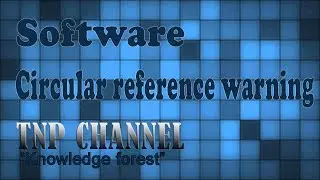 Software

Circular reference warning

TNP CHANNEL
"Knowledge forest"